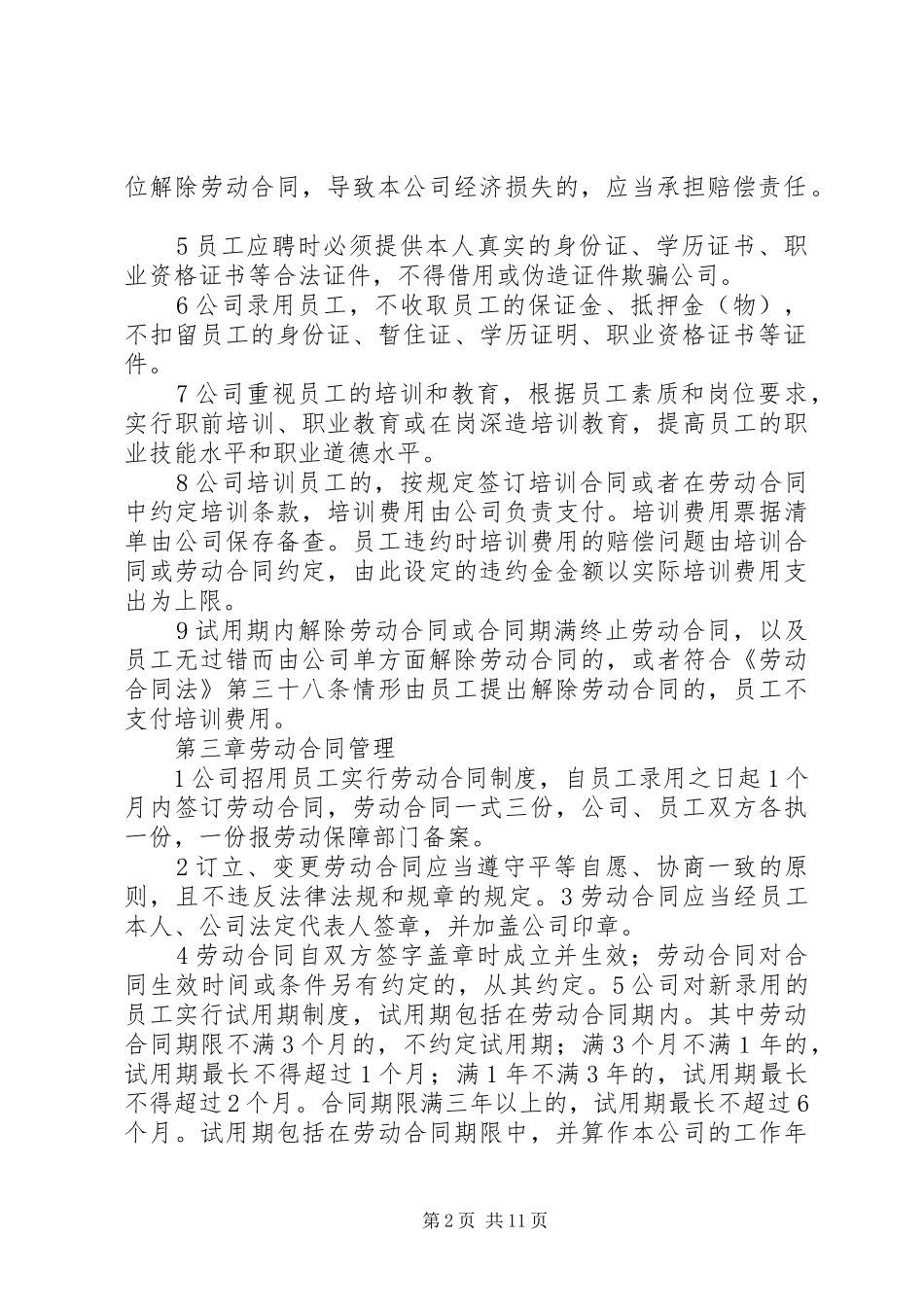 位解除劳动合同，导致本公司经济损失的，应当承担赔偿责任。

5员工应聘时必须提供本人真实的身份证、学历证书、职业资格证书等合法证件，不得借用或伪造证件欺骗公司。

6公司录用员工，不收取员工的保证金、抵押金（物），不扣留员工的身份证、暂住证、学历证明、职业资格证书等证件。

7公司重视员工的培训和教育，根据员工素质和岗位要求，实行职前培训、职业教育或在岗深造培训教育，提高员工的职业技能水平和职业道德水平。

8公司培训员工的，按规定签订培训合同或者在劳动合同中约定培训条款，培训费用由公司负责支付。培训费用票据清单由公司保存备查。员工违约时培训费用的赔偿问题由培训合同或劳动合同约定，由此设定的违约金金额以实际培训费用支出为上限。

9试用期内解除劳动合同或合同期满终止劳动合同，以及员工无过错而由公司单方面解除劳动合同的，或者符合《劳动合同法》第三十八条情形由员工提出解除劳动合同的，员工不支付培训费用。

第三章劳动合同管理

1公司招用员工实行劳动合同制度，自员工录用之日起1个月内签订劳动合同，劳动合同一式三份，公司、员工双方各执一份，一份报劳动保障部门备案。

2订立、变更劳动合同应当遵守平等自愿、协商一致的原则，且不违反法律法规和规章的规定。3劳动合同应当经员工本人、公司法定代表人签章，并加盖公司印章。

4劳动合同自双方签字盖章时成立并生效；劳动合同对合同生效时间或条件另有约定的，从其约定。5公司对新录用的员工实行试用期制度，试用期包括在劳动合同期内。其中劳动合同期限不满3个月的，不约定试用期；满3个月不满1年的，试用期最长不得超过1个月；满1年不满3年的，试用期最长不得超过2个月。合同期限满三年以上的，试用期最长不超过6个月。试用期包括在劳动合同期限中，并算作本公司的工作年

第2页 共11页